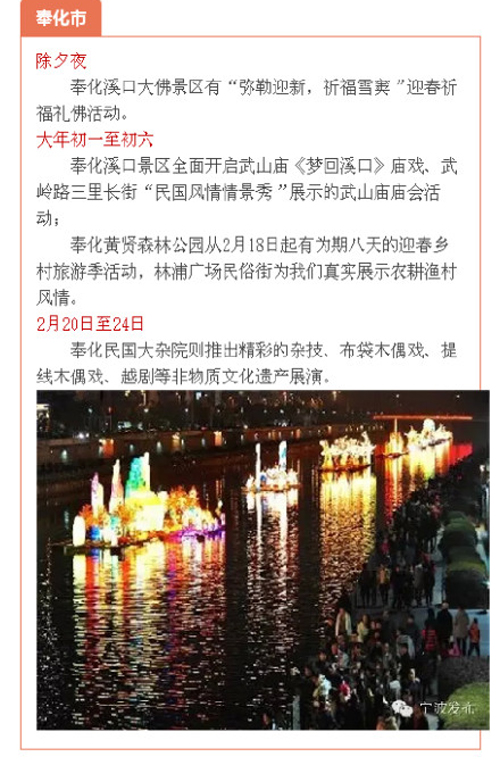 奉化市

除夕夜

奉化溪口大佛景区有“弥勒迎新，祈福雪窦”迎春祈福礼佛活动。

大年初一至初六

奉化溪口景区全面开启武山庙《梦回溪口》庙戏、武岭路三里长街“民国风情情景秀”展示的武山庙庙会活动；

奉化黄贤森林公园从2月18日起有为期八天的迎春乡村旅游季活动，林浦广场民俗街为我们真实展示农耕渔村风情。

2月20日至24日

奉化民国大杂院则推出精彩的杂技、布袋木偶戏、提线木偶戏、越剧等非物质文化遗产展演。

宁波发布